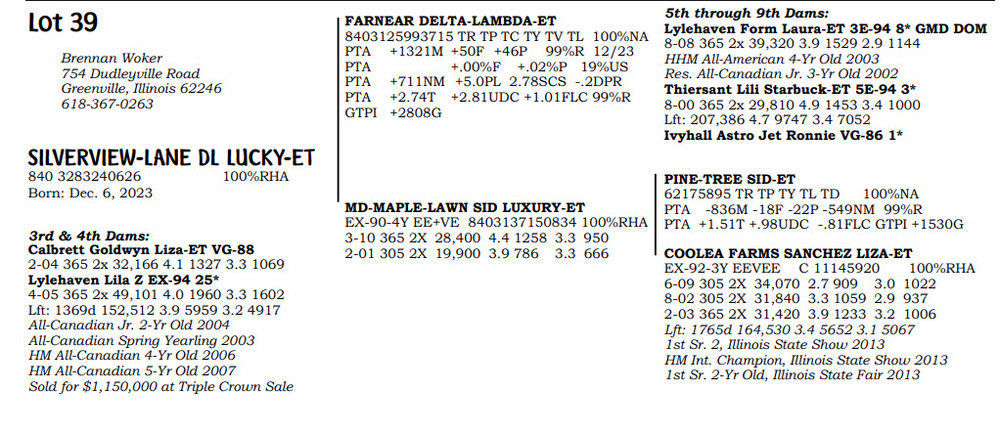 Lot 39

Brennan Woker
754 Dudleyville Road
Greenville, Illinois 62246
618-367-0263

SILVERVIEW-LANE DL LUCKY-ET
840 3283240626 100%RHA
Born: Dec. 6, 2023

3rd & 4th Dams:
Calbrett Goldwyn Liza-ET VG-88
2-04 365 2x 32,166 4.1 1327 3.3 1069
Lylehaven Lila Z EX-94 25*
4-05 365 2x 49,101 4.0 1960 3.3 1602
Lft: 1369d 152,512 3.9 5959 3.2 4917
All-Canadian Jr. 2-Yr Old 2004
All-Canadian Spring Yearling 2003
HM All-Canadian 4-Yr Old 2006
HM All-Canadian 5-Yr Old 2007
Sold for $1,150,000 at Triple Crown Sale

FARNEAR DELTA-LAMBDA-ET
8403125993715 TR TP TC TY TV TL 100%NA
PTA +1321M +50F +46P 99%R 12/23
PTA +.00%F +.02%P 19%US
PTA +711NM +5.0PL 2.78SCS -.2DPR
PTA +2.74T +2.81UDC +1.01FLC 99%R
GTPI +2808G

MD-MAPLE-LAWN SID LUXURY-ET
EX-90-4Y EE+VE 8403137150834 100%RHA
3-10 365 2X 28,400 4.4 1258 3.3 950
2-01 305 2X 19,900 3.9 786 3.3 666

5th through 9th Dams:
Lylehaven Form Laura-ET 3E-94 8* GMD DOM
8-08 365 2x 39,320 3.9 1529 2.9 1144
HHM All-American 4-Yr Old 2003
Res. All-Canadian Jr. 3-Yr Old 2002
Thiersant Lili Starbuck-ET 5E-94 3*
8-00 365 2x 29,810 4.9 1453 3.4 1000
Lft: 207,386 4.7 9747 3.4 7052
Ivyhall Astro Jet Ronnie VG-86 1*

PINE-TREE SID-ET
62175895 TR TP TY TL TD 100%NA
PTA -836M -18F -22P -549NM 99%R
PTA +1.51T +.98UDC -.81FLC GTPI +1530G

COOLEA FARMS SANCHEZ LIZA-ET
EX-92-3Y EEVEE C 11145920 100%RHA
6-09 305 2X 34,070 2.7 909 3.0 1022
8-02 305 2X 31,840 3.3 1059 2.9 937
2-03 365 2X 31,420 3.9 1233 3.2 1006
Lft: 1765d 164,530 3.4 5652 3.1 5067
1st Sr. 2, Illinois State Show 2013
HM Int. Champion, Illinois State Show 2013
1st Sr. 2-Yr Old, Illinois State Fair 2013